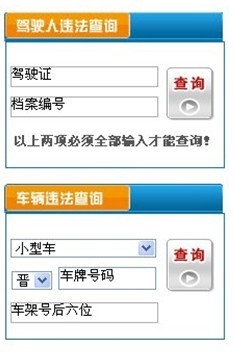 驾驶人违法查询

驾驶证

档案编号

查询

以上两项必须全部输入才能查询!

车辆违法查询

小型车

晋

车牌号码

车架号后六位

查询